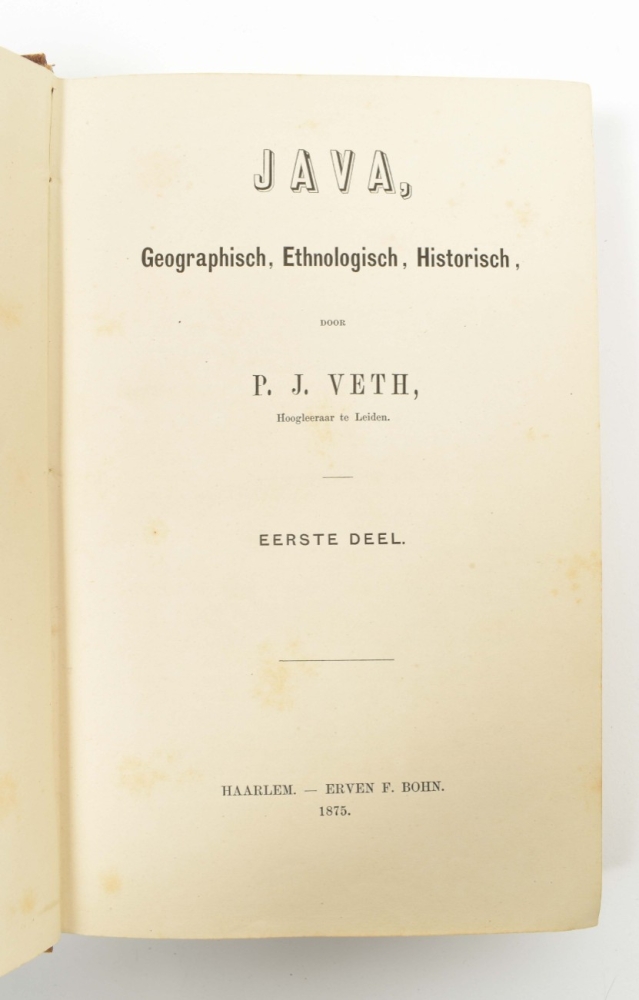 JAVA,

Geographisch, Ethnologisch, Historisch,

DOOR

P. J. VETH,

Hoogleeraar te Leiden.

EERSTE DEEL.

HAARLEM. — ERVEN F. BOHN.
1875.